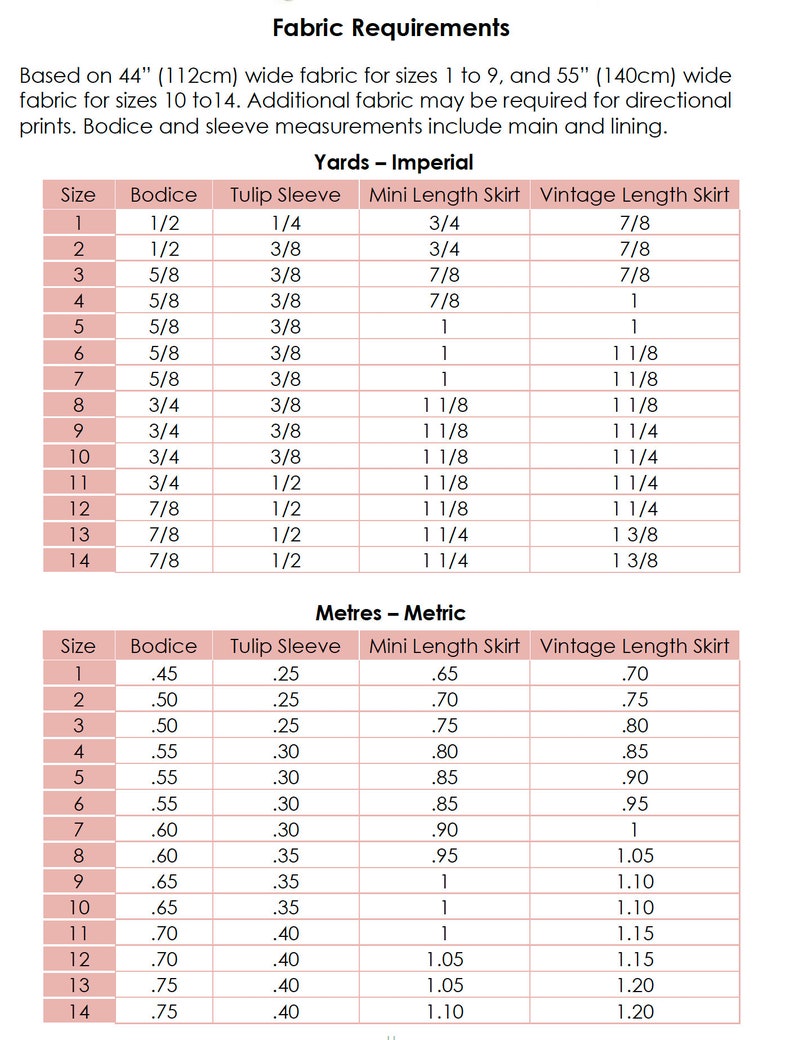 Fabric Requirements

Based on 44" (112cm) wide fabric for sizes 1 to 9, and 55" (140cm) wide fabric for sizes 10 to14. Additional fabric may be required for directional prints. Bodice and sleeve measurements include main and lining.

Yards – Imperial

| Size | Bodice | Tulip Sleeve | Mini Length Skirt | Vintage Length Skirt |
|---|---|---|---|---|
| 1 | 1/2 | 1/4 | 3/4 | 7/8 |
| 2 | 1/2 | 3/8 | 3/4 | 7/8 |
| 3 | 5/8 | 3/8 | 7/8 | 7/8 |
| 4 | 5/8 | 3/8 | 7/8 | 1 |
| 5 | 5/8 | 3/8 | 1 | 1 |
| 6 | 5/8 | 3/8 | 1 | 1 1/8 |
| 7 | 5/8 | 3/8 | 1 | 1 1/8 |
| 8 | 3/4 | 3/8 | 1 1/8 | 1 1/8 |
| 9 | 3/4 | 3/8 | 1 1/8 | 1 1/4 |
| 10 | 3/4 | 3/8 | 1 1/8 | 1 1/4 |
| 11 | 3/4 | 1/2 | 1 1/8 | 1 1/4 |
| 12 | 7/8 | 1/2 | 1 1/8 | 1 1/4 |
| 13 | 7/8 | 1/2 | 1 1/4 | 1 3/8 |
| 14 | 7/8 | 1/2 | 1 1/4 | 1 3/8 |

Metres – Metric

| Size | Bodice | Tulip Sleeve | Mini Length Skirt | Vintage Length Skirt |
|---|---|---|---|---|
| 1 | .45 | .25 | .65 | .70 |
| 2 | .50 | .25 | .70 | .75 |
| 3 | .50 | .25 | .75 | .80 |
| 4 | .55 | .30 | .80 | .85 |
| 5 | .55 | .30 | .85 | .90 |
| 6 | .55 | .30 | .85 | .95 |
| 7 | .60 | .30 | .90 | 1 |
| 8 | .60 | .35 | .95 | 1.05 |
| 9 | .65 | .35 | 1 | 1.10 |
| 10 | .65 | .35 | 1 | 1.10 |
| 11 | .70 | .40 | 1 | 1.15 |
| 12 | .70 | .40 | 1.05 | 1.15 |
| 13 | .75 | .40 | 1.05 | 1.20 |
| 14 | .75 | .40 | 1.10 | 1.20 |